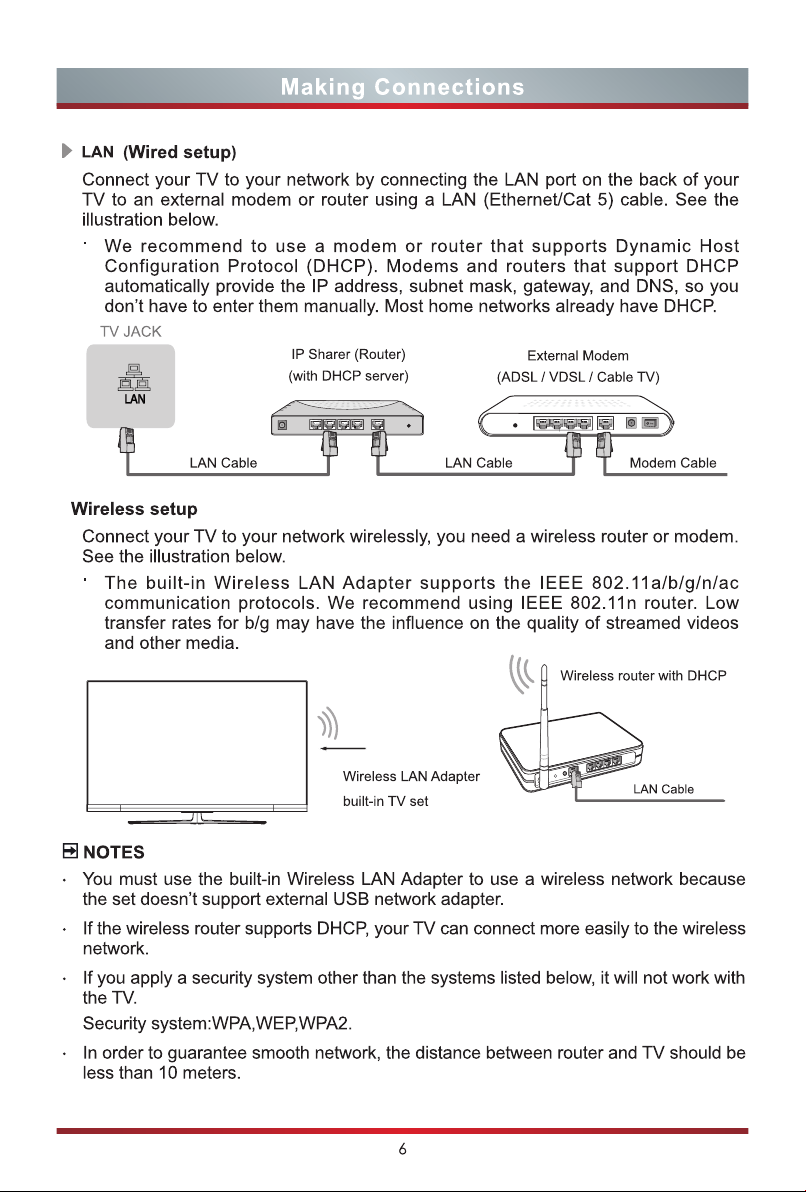 Making Connections

LAN (Wired setup)

Connect your TV to your network by connecting the LAN port on the back of your TV to an external modem or router using a LAN (Ethernet/Cat 5) cable. See the illustration below.

· We recommend to use a modem or router that supports Dynamic Host Configuration Protocol (DHCP). Modems and routers that support DHCP automatically provide the IP address, subnet mask, gateway, and DNS, so you don't have to enter them manually. Most home networks already have DHCP.

TV JACK

LAN

IP Sharer (Router)
(with DHCP server)

External Modem
(ADSL / VDSL / Cable TV)

LAN Cable

LAN Cable

Modem Cable

Wireless setup

Connect your TV to your network wirelessly, you need a wireless router or modem. See the illustration below.

· The built-in Wireless LAN Adapter supports the IEEE 802.11a/b/g/n/ac communication protocols. We recommend using IEEE 802.11n router. Low transfer rates for b/g may have the influence on the quality of streamed videos and other media.

Wireless router with DHCP

Wireless LAN Adapter
built-in TV set

LAN Cable

NOTES

· You must use the built-in Wireless LAN Adapter to use a wireless network because the set doesn't support external USB network adapter.

· If the wireless router supports DHCP, your TV can connect more easily to the wireless network.

· If you apply a security system other than the systems listed below, it will not work with the TV.
Security system:WPA,WEP,WPA2.

· In order to guarantee smooth network, the distance between router and TV should be less than 10 meters.

6